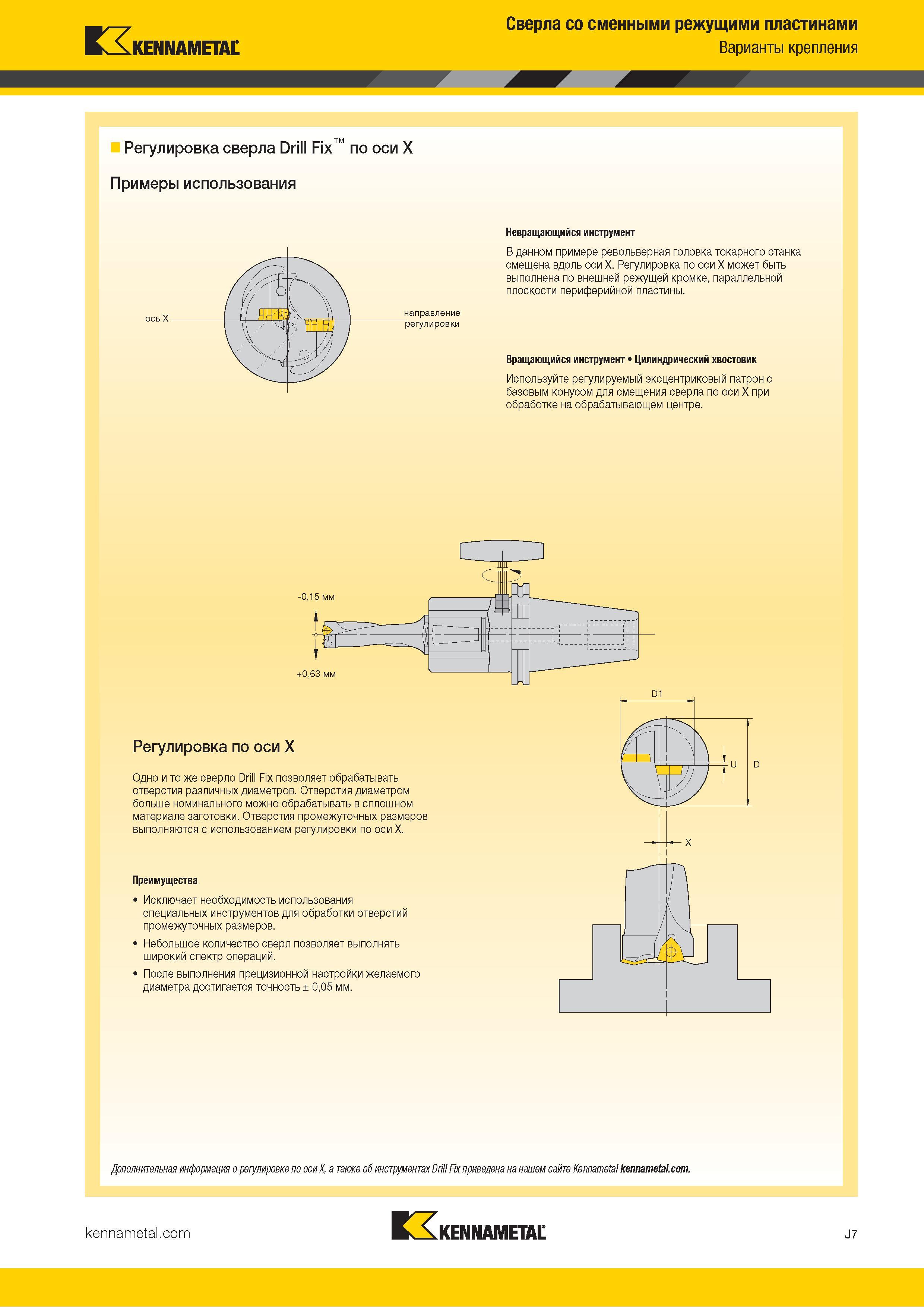 KENNAMETAL

Сверла со сменными режущими пластинами
Варианты крепления

Регулировка сверла Drill Fix™ по оси X

Примеры использования

ось X

направление регулировки

Невращающийся инструмент

В данном примере револьверная головка токарного станка смещена вдоль оси X. Регулировка по оси X может быть выполнена по внешней режущей кромке, параллельной плоскости периферийной пластины.

Вращающийся инструмент • Цилиндрический хвостовик

Используйте регулируемый эксцентриковый патрон с базовым конусом для смещения сверла по оси X при обработке на обрабатывающем центре.

-0,15 мм

+0,63 мм

D1

U

D

X

Регулировка по оси X

Одно и то же сверло Drill Fix позволяет обрабатывать отверстия различных диаметров. Отверстия диаметром больше номинального можно обрабатывать в сплошном материале заготовки. Отверстия промежуточных размеров выполняются с использованием регулировки по оси X.

Преимущества

• Исключает необходимость использования специальных инструментов для обработки отверстий промежуточных размеров.
• Небольшое количество сверл позволяет выполнять широкий спектр операций.
• После выполнения прецизионной настройки желаемого диаметра достигается точность ± 0,05 мм.

Дополнительная информация о регулировке по оси X, а также об инструментах Drill Fix приведена на нашем сайте Kennametal kennametal.com.

kennametal.com

KENNAMETAL

J7